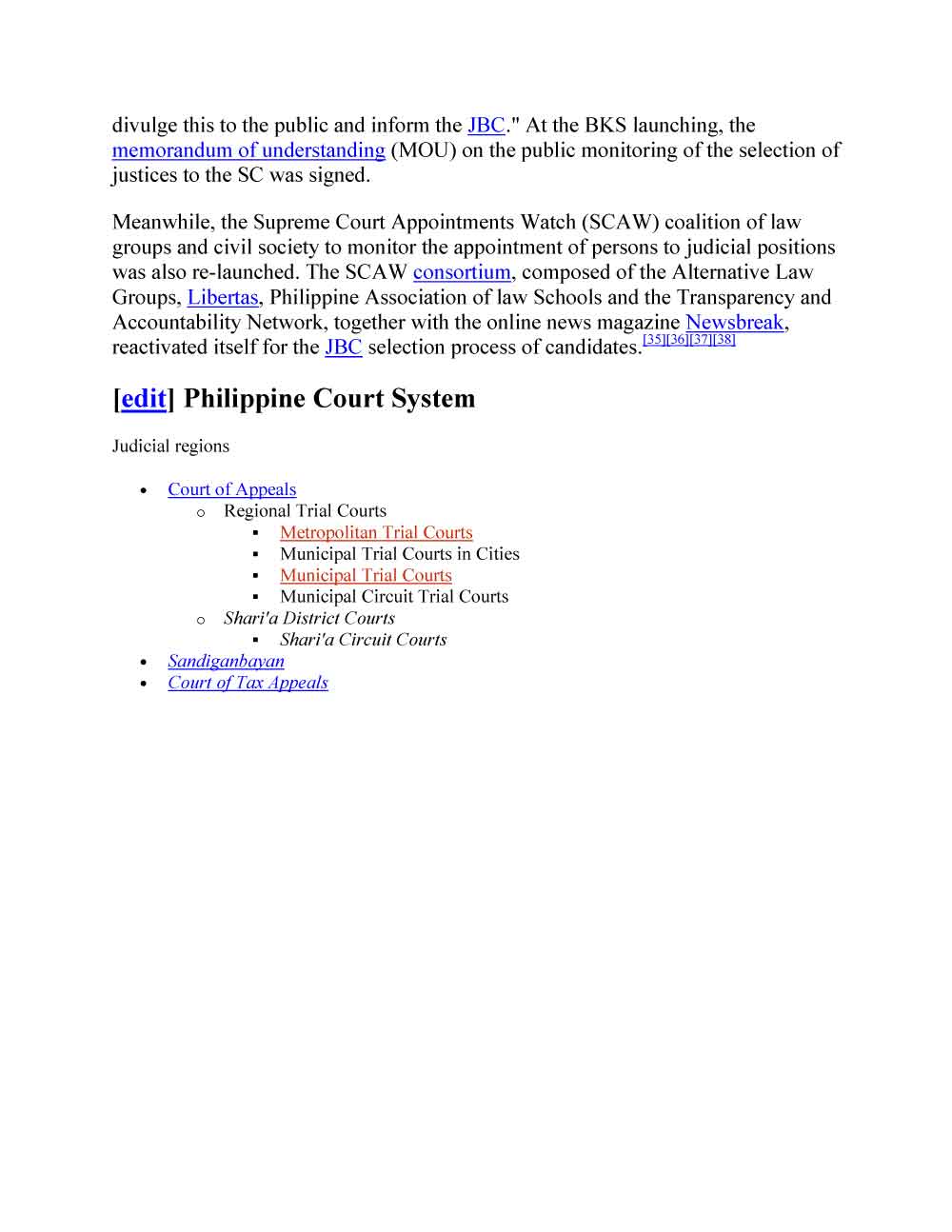 divulge this to the public and inform the JBC." At the BKS launching, the memorandum of understanding (MOU) on the public monitoring of the selection of justices to the SC was signed.

Meanwhile, the Supreme Court Appointments Watch (SCAW) coalition of law groups and civil society to monitor the appointment of persons to judicial positions was also re-launched. The SCAW consortium, composed of the Alternative Law Groups, Libertas, Philippine Association of law Schools and the Transparency and Accountability Network, together with the online news magazine Newsbreak, reactivated itself for the JBC selection process of candidates.[35][36][37][38]

[edit] Philippine Court System

Judicial regions

- Court of Appeals
  - Regional Trial Courts
    - Metropolitan Trial Courts
    - Municipal Trial Courts in Cities
    - Municipal Trial Courts
    - Municipal Circuit Trial Courts
  - Shari'a District Courts
    - Shari'a Circuit Courts
- Sandiganbayan
- Court of Tax Appeals